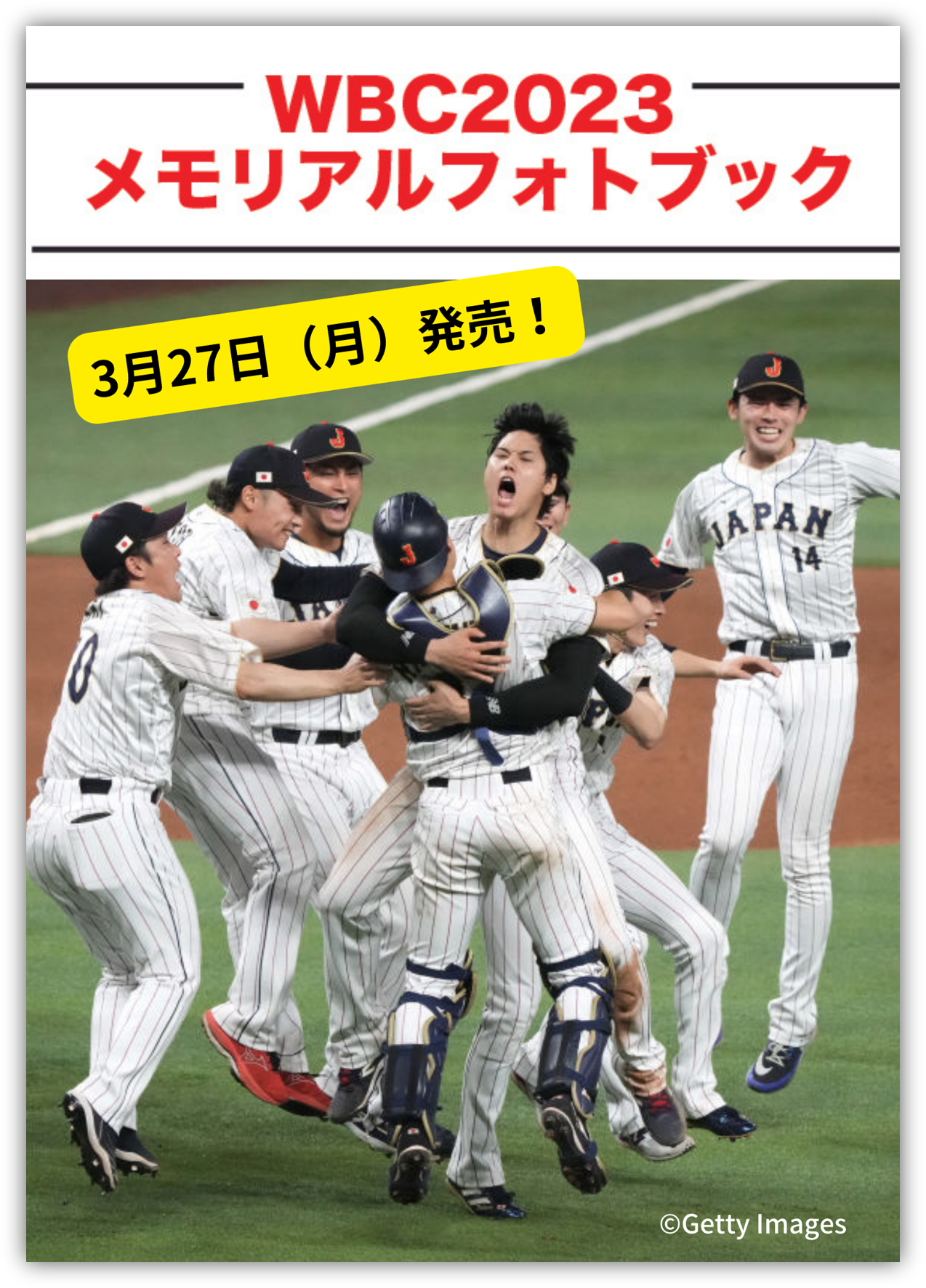 WBC2023
メモリアルフォトブック

3月27日（月）発売！

JAPAN
14

©Getty Images